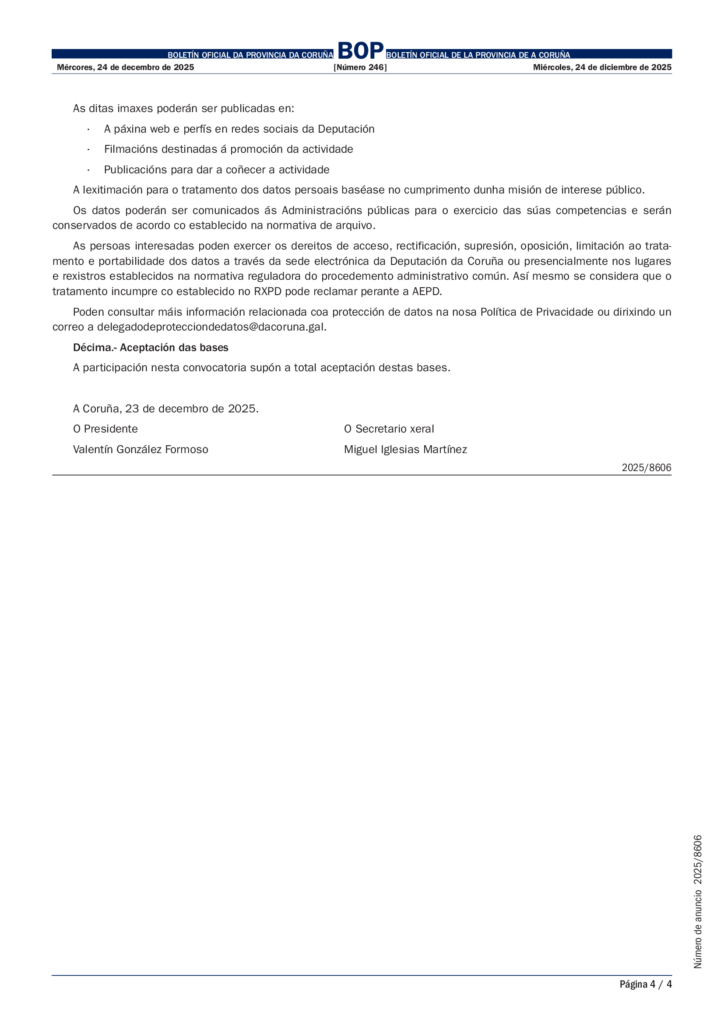 BOLETÍN OFICIAL DA PROVINCIA DA CORUÑA BOP BOLETÍN OFICIAL DE LA PROVINCIA DE A CORUÑA

Mércores, 24 de decembro de 2025 [Número 246] Miércoles, 24 de diciembre de 2025

As ditas imaxes poderán ser publicadas en:

· A páxina web e perfís en redes sociais da Deputación

· Filmacións destinadas á promoción da actividade

· Publicacións para dar a coñecer a actividade

A lexitimación para o tratamento dos datos persoais baséase no cumprimento dunha misión de interese público.

Os datos poderán ser comunicados ás Administracións públicas para o exercicio das súas competencias e serán conservados de acordo co establecido na normativa de arquivo.

As persoas interesadas poden exercer os dereitos de acceso, rectificación, supresión, oposición, limitación ao tratamento e portabilidade dos datos a través da sede electrónica da Deputación da Coruña ou presencialmente nos lugares e rexistros establecidos na normativa reguladora do procedemento administrativo común. Así mesmo se considera que o tratamento incumpre co establecido no RXPD pode reclamar perante a AEPD.

Poden consultar máis información relacionada coa protección de datos na nosa Política de Privacidade ou dirixindo un correo a delegadodeprotecciondedatos@dacoruna.gal.

Décima.- Aceptación das bases

A participación nesta convocatoria supón a total aceptación destas bases.

A Coruña, 23 de decembro de 2025.

O Presidente

Valentín González Formoso

O Secretario xeral

Miguel Iglesias Martínez

2025/8606

Número de anuncio 2025/8606

Página 4 / 4